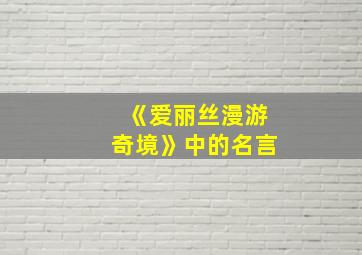 《爱丽丝漫游奇境》中的名言